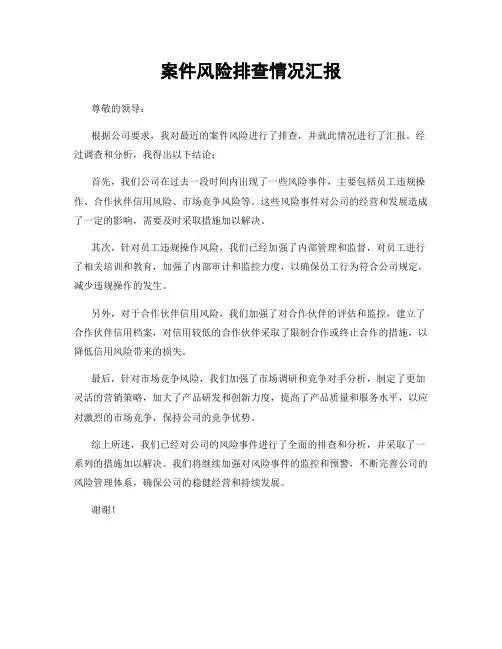 案件风险排查情况汇报

尊敬的领导：

根据公司要求，我对最近的案件风险进行了排查，并就此情况进行了汇报。经过调查和分析，我得出以下结论：

首先，我们公司在过去一段时间内出现了一些风险事件，主要包括员工违规操作、合作伙伴信用风险、市场竞争风险等。这些风险事件对公司的经营和发展造成了一定的影响，需要及时采取措施加以解决。

其次，针对员工违规操作风险，我们已经加强了内部管理和监督，对员工进行了相关培训和教育，加强了内部审计和监控力度，以确保员工行为符合公司规定，减少违规操作的发生。

另外，对于合作伙伴信用风险，我们加强了对合作伙伴的评估和监控，建立了合作伙伴信用档案，对信用较低的合作伙伴采取了限制合作或终止合作的措施，以降低信用风险带来的损失。

最后，针对市场竞争风险，我们加强了市场调研和竞争对手分析，制定了更加灵活的营销策略，加大了产品研发和创新力度，提高了产品质量和服务水平，以应对激烈的市场竞争，保持公司的竞争优势。

综上所述，我们已经对公司的风险事件进行了全面的排查和分析，并采取了一系列的措施加以解决。我们将继续加强对风险事件的监控和预警，不断完善公司的风险管理体系，确保公司的稳健经营和持续发展。

谢谢！